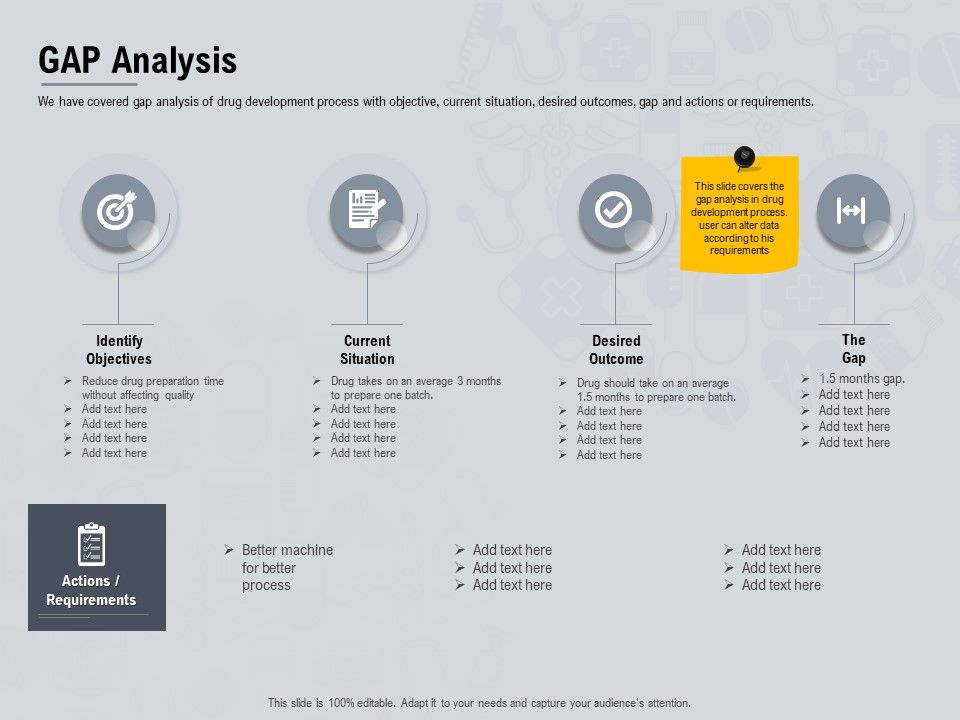 GAP Analysis

We have covered gap analysis of drug development process with objective, current situation, desired outcomes, gap and actions or requirements.

This slide covers the gap analysis in drug development process. user can alter data according to his requirements

Identify Objectives

➢ Reduce drug preparation time without affecting quality
➢ Add text here
➢ Add text here
➢ Add text here
➢ Add text here

Current Situation

➢ Drug takes on an average 3 months to prepare one batch.
➢ Add text here
➢ Add text here
➢ Add text here
➢ Add text here

Desired Outcome

➢ Drug should take on an average 1.5 months to prepare one batch.
➢ Add text here
➢ Add text here
➢ Add text here
➢ Add text here

The Gap

➢ 1.5 months gap.
➢ Add text here
➢ Add text here
➢ Add text here
➢ Add text here

Actions / Requirements

➢ Better machine for better process

➢ Add text here
➢ Add text here
➢ Add text here

➢ Add text here
➢ Add text here
➢ Add text here

This slide is 100% editable. Adapt it to your needs and capture your audience's attention.